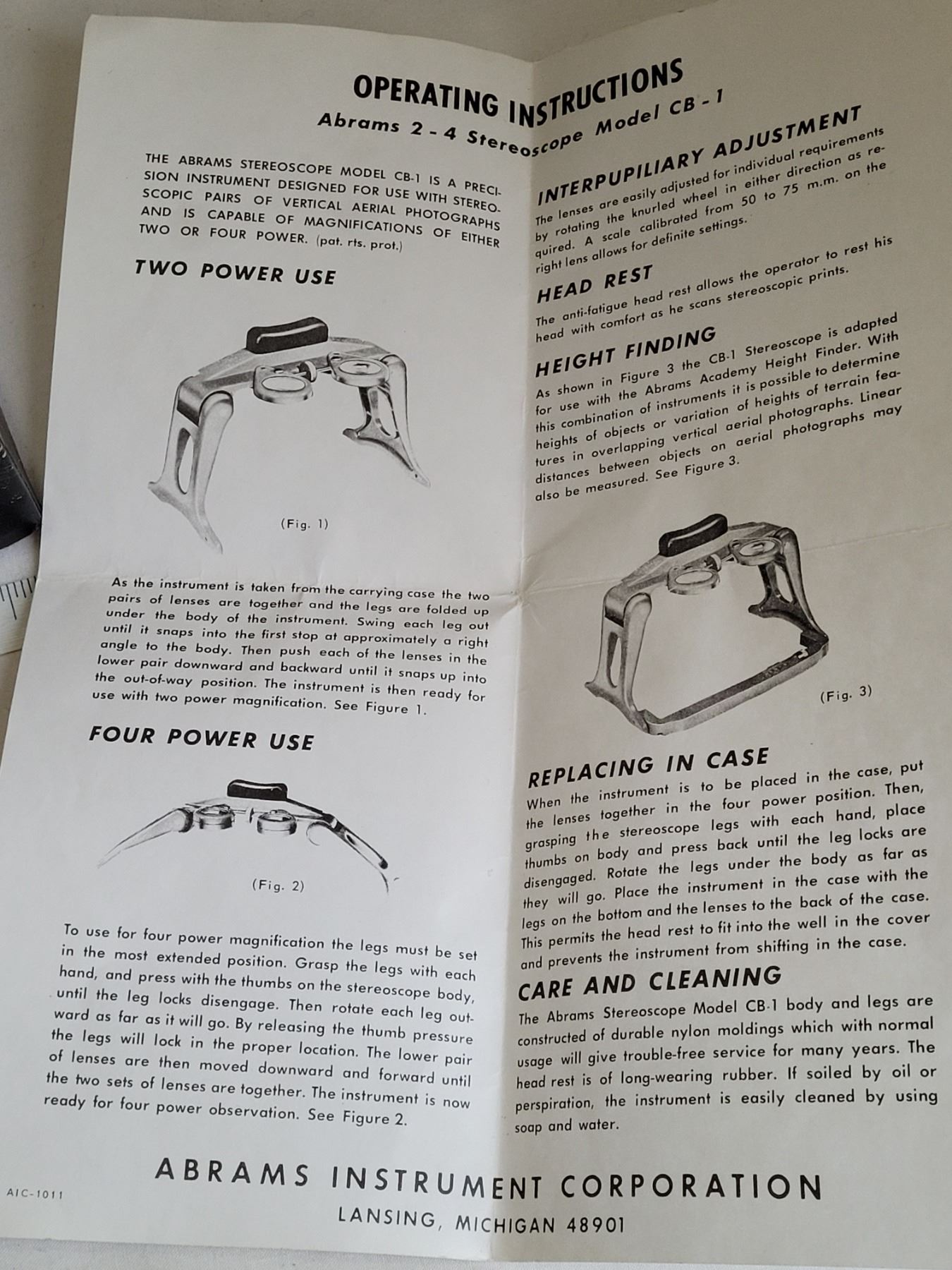 OPERATING INSTRUCTIONS

Abrams 2 - 4 Stereoscope Model CB - 1

THE ABRAMS STEREOSCOPE MODEL CB-1 IS A PRECISION INSTRUMENT DESIGNED FOR USE WITH STEREOSCOPIC PAIRS OF VERTICAL AERIAL PHOTOGRAPHS AND IS CAPABLE OF MAGNIFICATIONS OF EITHER TWO OR FOUR POWER. (pat. rts. prot.)

TWO POWER USE

(Fig. 1)

As the instrument is taken from the carrying case the two pairs of lenses are together and the legs are folded up under the body of the instrument. Swing each leg out until it snaps into the first stop at approximately a right angle to the body. Then push each of the lenses in the lower pair downward and backward until it snaps up into the out-of-way position. The instrument is then ready for use with two power magnification. See Figure 1.

FOUR POWER USE

(Fig. 2)

To use for four power magnification the legs must be set in the most extended position. Grasp the legs with each hand, and press with the thumbs on the stereoscope body, until the leg locks disengage. Then rotate each leg outward as far as it will go. By releasing the thumb pressure the legs will lock in the proper location. The lower pair of lenses are then moved downward and forward until the two sets of lenses are together. The instrument is now ready for four power observation. See Figure 2.

INTERPUPILIARY ADJUSTMENT

The lenses are easily adjusted for individual requirements by rotating the knurled wheel in either direction as required. A scale calibrated from 50 to 75 m.m. on the right lens allows for definite settings.

HEAD REST

The anti-fatigue head rest allows the operator to rest his head with comfort as he scans stereoscopic prints.

HEIGHT FINDING

As shown in Figure 3 the CB-1 Stereoscope is adapted for use with the Abrams Academy Height Finder. With this combination of instruments it is possible to determine heights of objects or variation of heights of terrain features in overlapping vertical aerial photographs. Linear distances between objects on aerial photographs may also be measured. See Figure 3.

(Fig. 3)

REPLACING IN CASE

When the instrument is to be placed in the case, put the lenses together in the four power position. Then, grasping the stereoscope legs with each hand, place thumbs on body and press back until the leg locks are disengaged. Rotate the legs under the body as far as they will go. Place the instrument in the case with the legs on the bottom and the lenses to the back of the case. This permits the head rest to fit into the well in the cover and prevents the instrument from shifting in the case.

CARE AND CLEANING

The Abrams Stereoscope Model CB-1 body and legs are constructed of durable nylon moldings which with normal usage will give trouble-free service for many years. The head rest is of long-wearing rubber. If soiled by oil or perspiration, the instrument is easily cleaned by using soap and water.

AIC-1011

ABRAMS INSTRUMENT CORPORATION
LANSING, MICHIGAN 48901